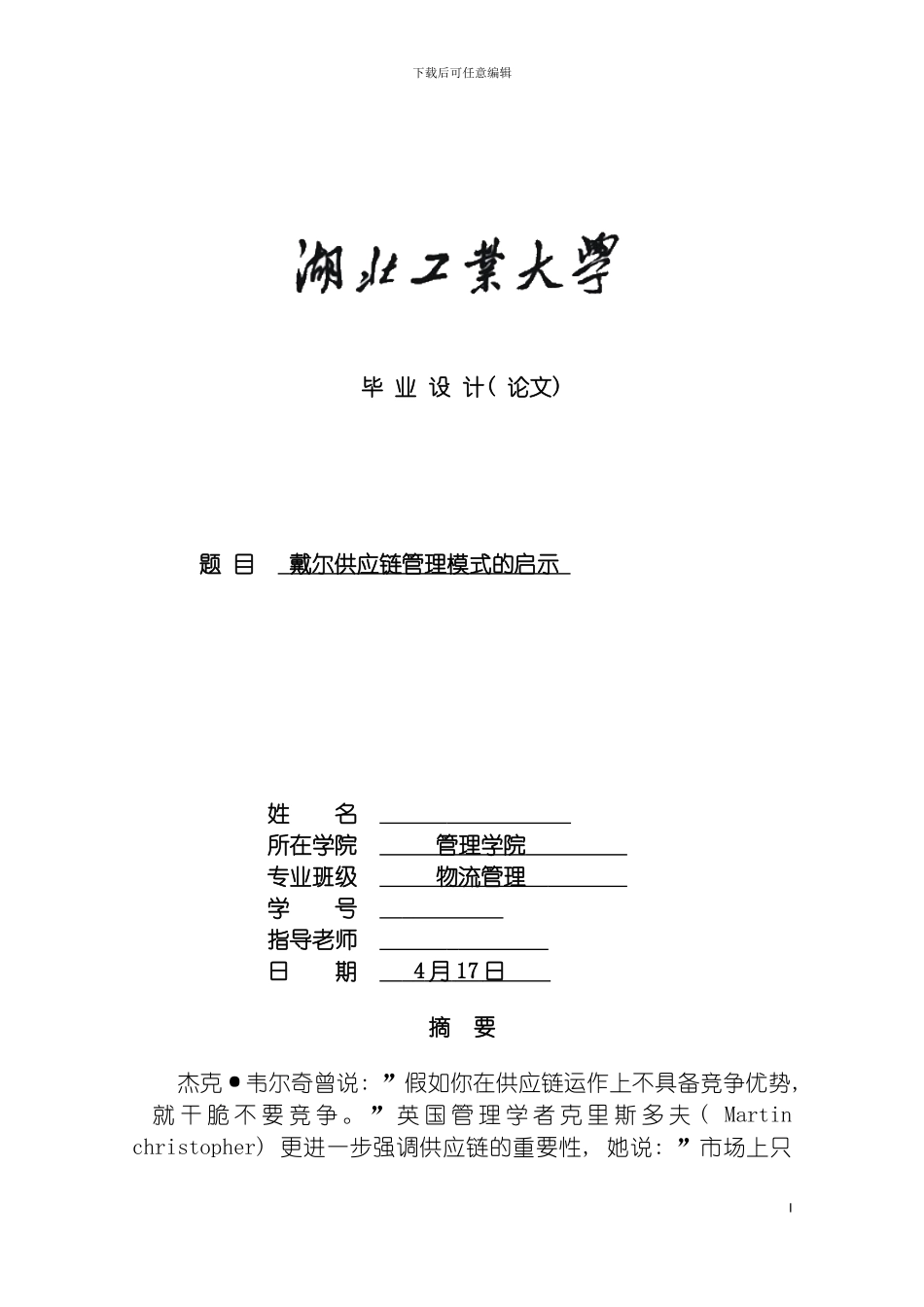 下载后可任意编辑

湖北工業大學

毕 业 设 计( 论文)

题 目 戴尔供应链管理模式的启示

姓 名
所在学院 管理学院
专业班级 物流管理
学 号
指导老师
日 期 4月17日

摘 要

杰克●韦尔奇曾说: ”假如你在供应链运作上不具备竞争优势, 就干脆不要竞争。”英国管理学者克里斯多夫( Martin christopher) 更进一步强调供应链的重要性, 她说: ”市场上只

I